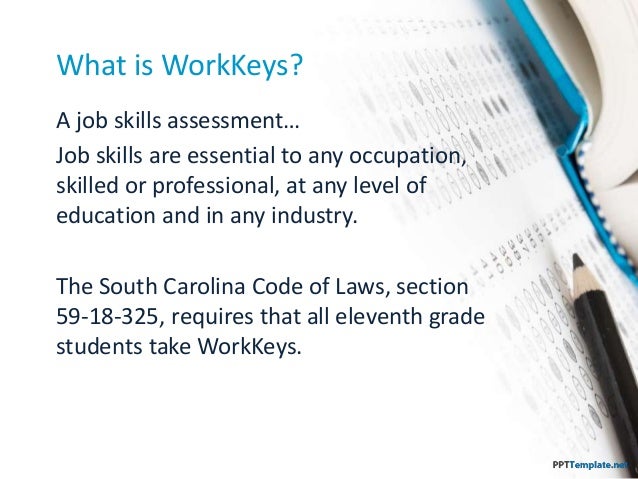 What is WorkKeys?

A job skills assessment…

Job skills are essential to any occupation, skilled or professional, at any level of education and in any industry.

The South Carolina Code of Laws, section 59-18-325, requires that all eleventh grade students take WorkKeys.

PPTTemplate.net